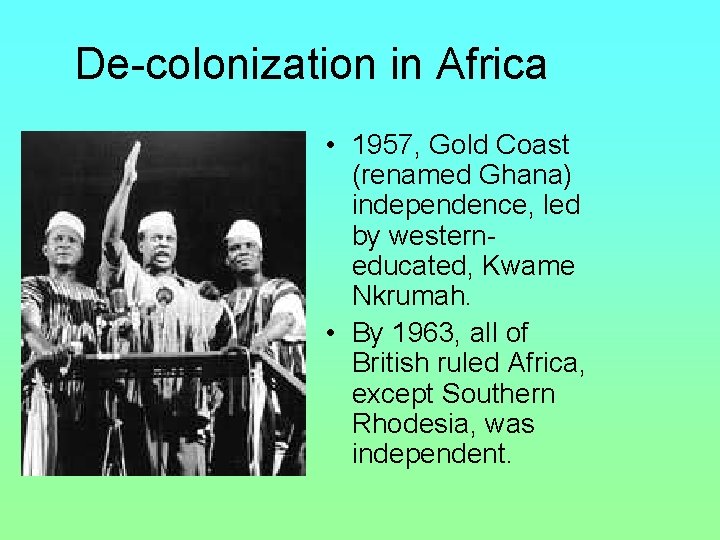 De-colonization in Africa

• 1957, Gold Coast (renamed Ghana) independence, led by western-educated, Kwame Nkrumah.

• By 1963, all of British ruled Africa, except Southern Rhodesia, was independent.